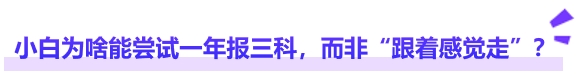 小白为啥能尝试一年报三科，而非“跟着感觉走”？